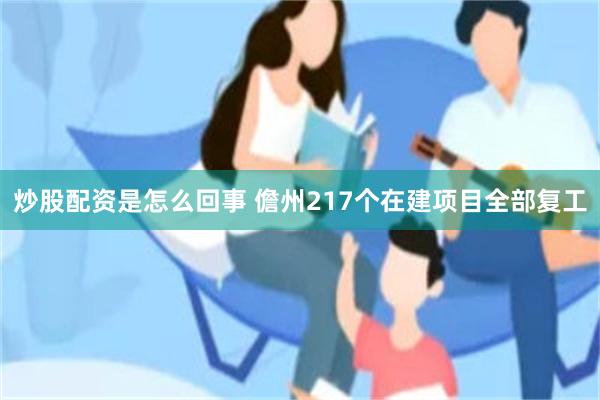 炒股配资是怎么回事 儋州217个在建项目全部复工